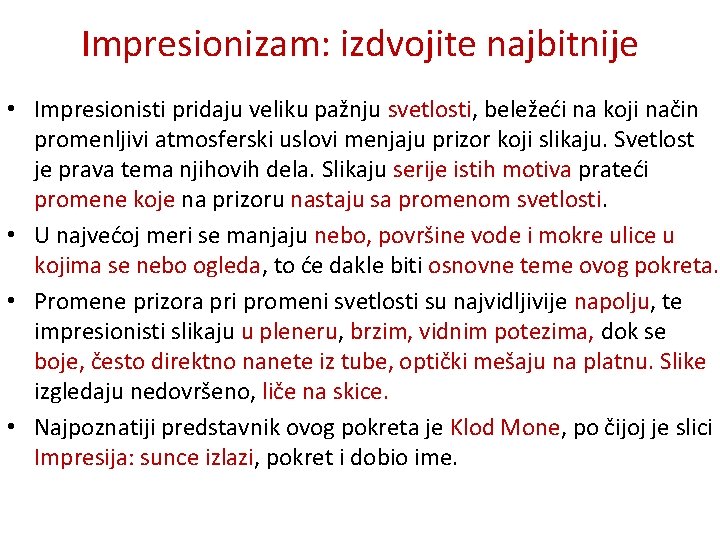 Impresionizam: izdvojite najbitnije

• Impresionisti pridaju veliku pažnju svetlosti, beležeći na koji način promenljivi atmosferski uslovi menjaju prizor koji slikaju. Svetlost je prava tema njihovih dela. Slikaju serije istih motiva prateći promene koje na prizoru nastaju sa promenom svetlosti.
• U najvećoj meri se manjaju nebo, površine vode i mokre ulice u kojima se nebo ogleda, to će dakle biti osnovne teme ovog pokreta.
• Promene prizora pri promeni svetlosti su najvidljivije napolju, te impresionisti slikaju u pleneru, brzim, vidnim potezima, dok se boje, često direktno nanete iz tube, optički mešaju na platnu. Slike izgledaju nedovršeno, liče na skice.
• Najpoznatiji predstavnik ovog pokreta je Klod Mone, po čijoj je slici Impresija: sunce izlazi, pokret i dobio ime.